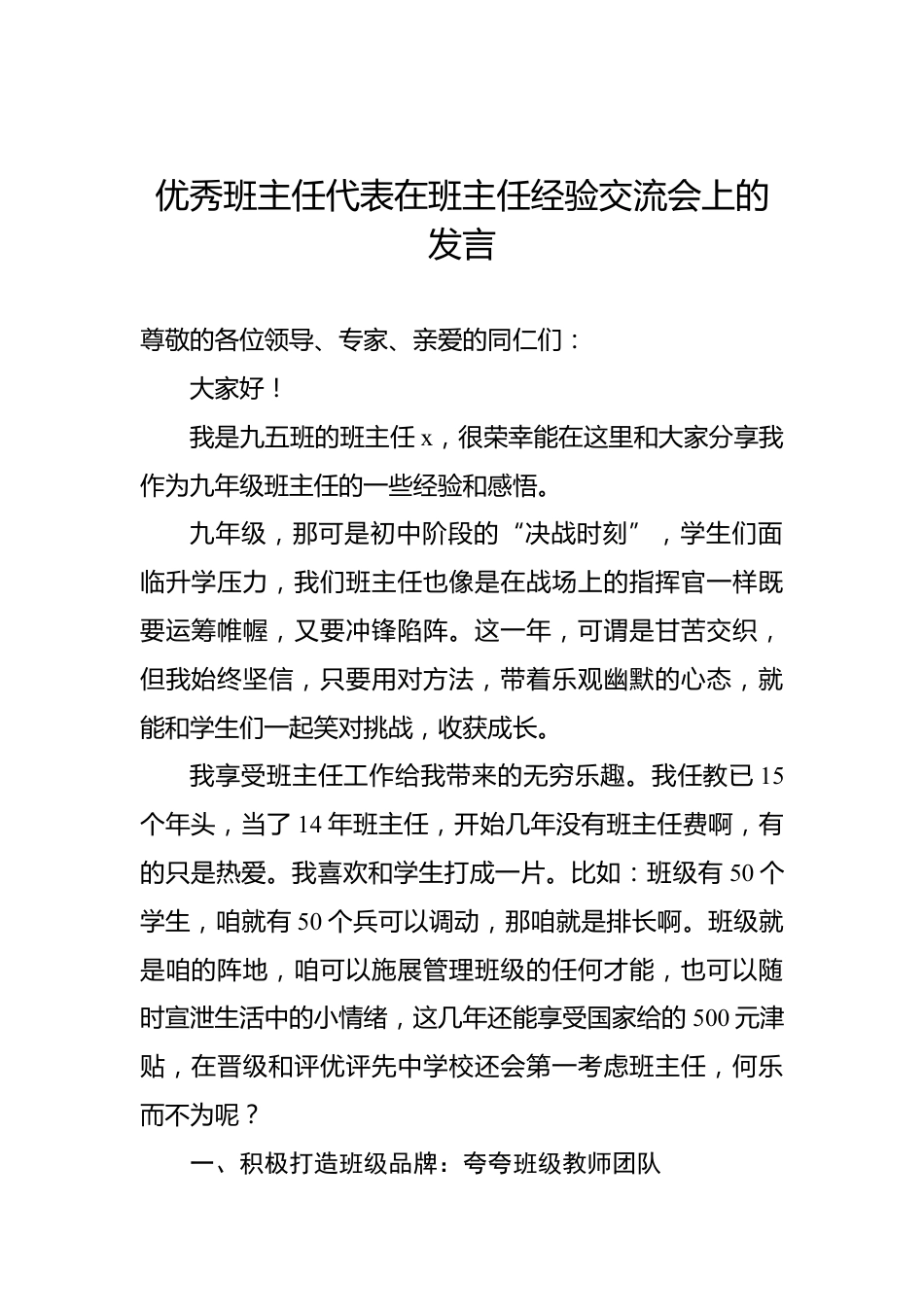 优秀班主任代表在班主任经验交流会上的发言

尊敬的各位领导、专家、亲爱的同仁们：

大家好！

我是九五班的班主任 x，很荣幸能在这里和大家分享我作为九年级班主任的一些经验和感悟。

九年级，那可是初中阶段的“决战时刻”，学生们面临升学压力，我们班主任也像是在战场上的指挥官一样既要运筹帷幄，又要冲锋陷阵。这一年，可谓是甘苦交织，但我始终坚信，只要用对方法，带着乐观幽默的心态，就能和学生们一起笑对挑战，收获成长。

我享受班主任工作给我带来的无穷乐趣。我任教已 15 个年头，当了 14 年班主任，开始几年没有班主任费啊，有的只是热爱。我喜欢和学生打成一片。比如：班级有 50 个学生，咱就有 50 个兵可以调动，那咱就是排长啊。班级就是咱的阵地，咱可以施展管理班级的任何才能，也可以随时宣泄生活中的小情绪，这几年还能享受国家给的 500 元津贴，在晋级和评优评先中学校还会第一考虑班主任，何乐而不为呢？

一、积极打造班级品牌：夸夸班级教师团队